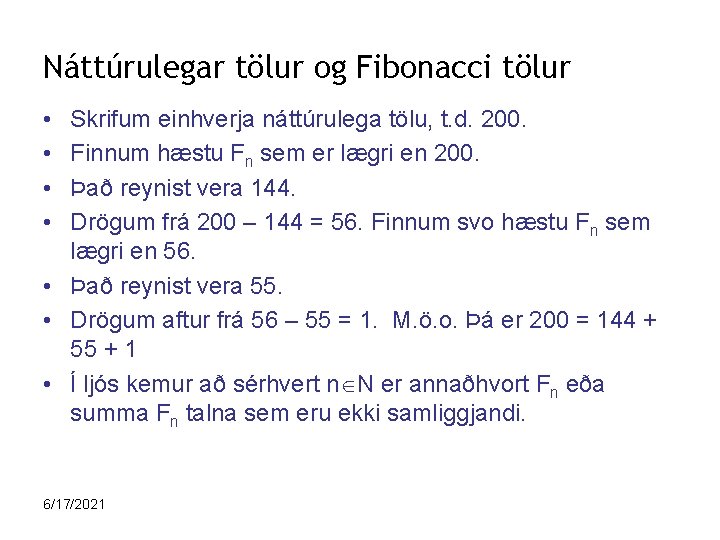 Náttúrulegar tölur og Fibonacci tölur

• Skrifum einhverja náttúrulega tölu, t.d. 200.
• Finnum hæstu $F_n$ sem er lægri en 200.
• Það reynist vera 144.
• Drögum frá 200 – 144 = 56. Finnum svo hæstu $F_n$ sem lægri en 56.
• Það reynist vera 55.
• Drögum aftur frá 56 – 55 = 1. M.ö.o. Þá er 200 = 144 + 55 + 1
• Í ljós kemur að sérhvert $n \in N$ er annaðhvort $F_n$ eða summa $F_n$ talna sem eru ekki samliggjandi.

6/17/2021